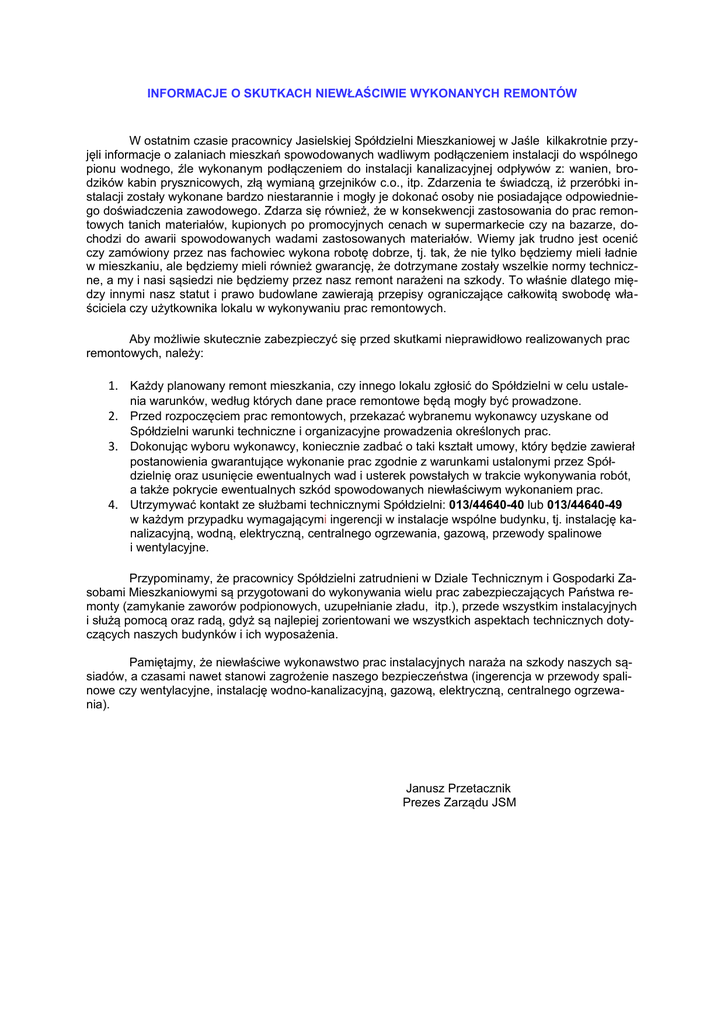 INFORMACJE O SKUTKACH NIEWŁAŚCIWIE WYKONANYCH REMONTÓW

W ostatnim czasie pracownicy Jasielskiej Spółdzielni Mieszkaniowej w Jaśle kilkakrotnie przyjęli informacje o zalaniach mieszkań spowodowanych wadliwym podłączeniem instalacji do wspólnego pionu wodnego, źle wykonanym podłączeniem do instalacji kanalizacyjnej odpływów z: wanien, brodzików kabin prysznicowych, złą wymianą grzejników c.o., itp. Zdarzenia te świadczą, iż przeróbki instalacji zostały wykonane bardzo niestarannie i mogły je dokonać osoby nie posiadające odpowiedniego doświadczenia zawodowego. Zdarza się również, że w konsekwencji zastosowania do prac remontowych tanich materiałów, kupionych po promocyjnych cenach w supermarkecie czy na bazarze, dochodzi do awarii spowodowanych wadami zastosowanych materiałów. Wiemy jak trudno jest ocenić czy zamówiony przez nas fachowiec wykona robotę dobrze, tj. tak, że nie tylko będziemy mieli ładnie w mieszkaniu, ale będziemy mieli również gwarancję, że dotrzymane zostały wszelkie normy techniczne, a my i nasi sąsiedzi nie będziemy przez nasz remont narażeni na szkody. To właśnie dlatego między innymi nasz statut i prawo budowlane zawierają przepisy ograniczające całkowitą swobodę właściciela czy użytkownika lokalu w wykonywaniu prac remontowych.

Aby możliwie skutecznie zabezpieczyć się przed skutkami nieprawidłowo realizowanych prac remontowych, należy:

1. Każdy planowany remont mieszkania, czy innego lokalu zgłosić do Spółdzielni w celu ustalenia warunków, według których dane prace remontowe będą mogły być prowadzone.
2. Przed rozpoczęciem prac remontowych, przekazać wybranemu wykonawcy uzyskane od Spółdzielni warunki techniczne i organizacyjne prowadzenia określonych prac.
3. Dokonując wyboru wykonawcy, koniecznie zadbać o taki kształt umowy, który będzie zawierał postanowienia gwarantujące wykonanie prac zgodnie z warunkami ustalonymi przez Spółdzielnię oraz usunięcie ewentualnych wad i usterek powstałych w trakcie wykonywania robót, a także pokrycie ewentualnych szkód spowodowanych niewłaściwym wykonaniem prac.
4. Utrzymywać kontakt ze służbami technicznymi Spółdzielni: 013/44640-40 lub 013/44640-49 w każdym przypadku wymagającymi ingerencji w instalacje wspólne budynku, tj. instalację kanalizacyjną, wodną, elektryczną, centralnego ogrzewania, gazową, przewody spalinowe i wentylacyjne.

Przypominamy, że pracownicy Spółdzielni zatrudnieni w Dziale Technicznym i Gospodarki Zasobami Mieszkaniowymi są przygotowani do wykonywania wielu prac zabezpieczających Państwa remonty (zamykanie zaworów podpionowych, uzupełnianie zładu, itp.), przede wszystkim instalacyjnych i służą pomocą oraz radą, gdyż są najlepiej zorientowani we wszystkich aspektach technicznych dotyczących naszych budynków i ich wyposażenia.

Pamiętajmy, że niewłaściwe wykonawstwo prac instalacyjnych naraża na szkody naszych sąsiadów, a czasami nawet stanowi zagrożenie naszego bezpieczeństwa (ingerencja w przewody spalinowe czy wentylacyjne, instalację wodno-kanalizacyjną, gazową, elektryczną, centralnego ogrzewania).

Janusz Przetacznik
Prezes Zarządu JSM